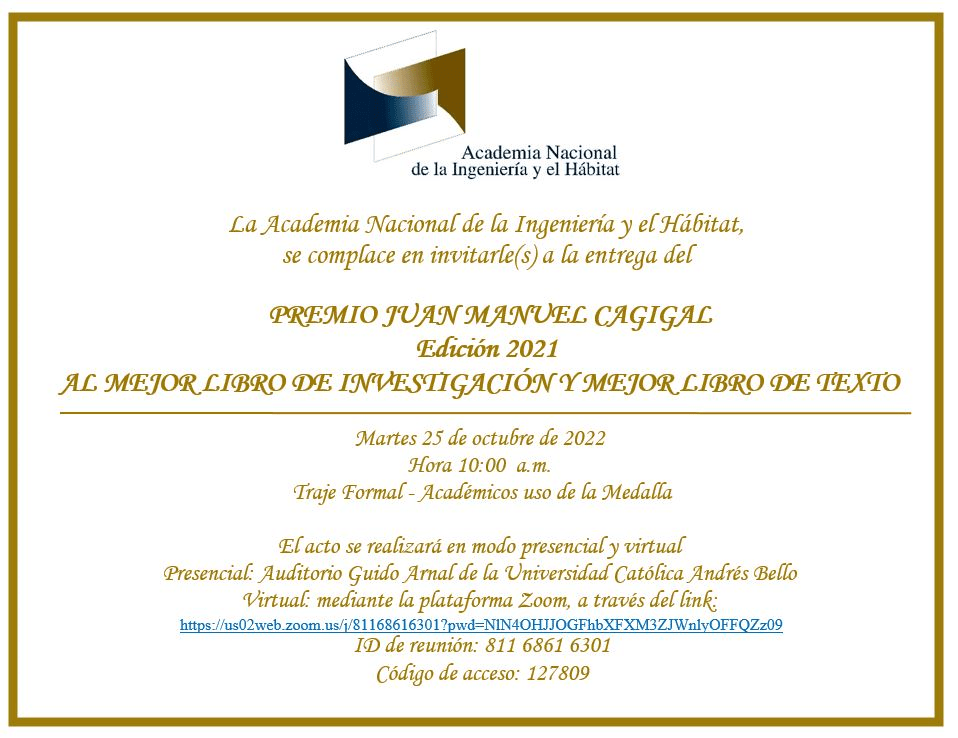 Academia Nacional
de la Ingeniería y el Hábitat

La Academia Nacional de la Ingeniería y el Hábitat,
se complace en invitarle(s) a la entrega del

PREMIO JUAN MANUEL CAGIGAL
Edición 2021
AL MEJOR LIBRO DE INVESTIGACIÓN Y MEJOR LIBRO DE TEXTO

Martes 25 de octubre de 2022
Hora 10:00 a.m.
Traje Formal - Académicos uso de la Medalla

El acto se realizará en modo presencial y virtual
Presencial: Auditorio Guido Arnal de la Universidad Católica Andrés Bello
Virtual: mediante la plataforma Zoom, a través del link:
https://us02web.zoom.us/j/81168616301?pwd=NlN4OHJJOGFhbXFXM3ZJWnlyOFFQZz09
ID de reunión: 811 6861 6301
Código de acceso: 127809